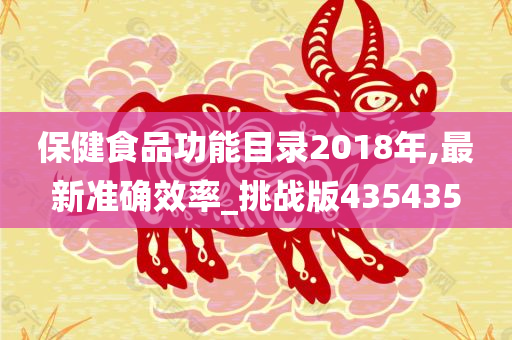 保健食品功能目录2018年,最新准确效率_挑战版435435